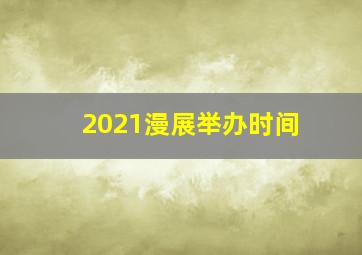 2021漫展举办时间